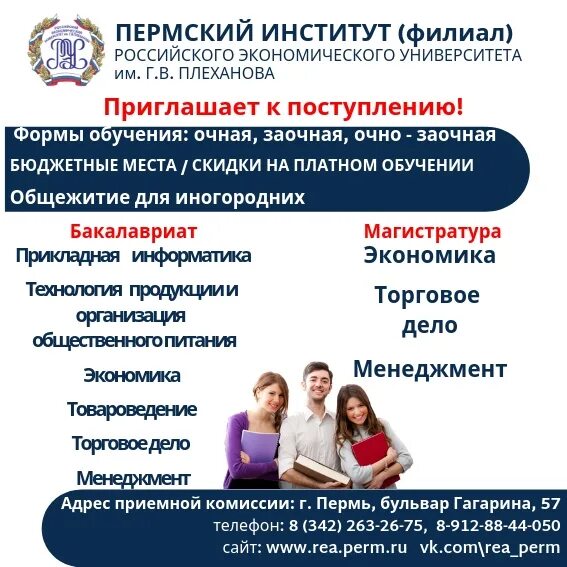 ПЕРМСКИЙ ИНСТИТУТ (филиал)
РОССИЙСКОГО ЭКОНОМИЧЕСКОГО УНИВЕРСИТЕТА
им. Г.В. ПЛЕХАНОВА

Приглашает к поступлению!

Формы обучения: очная, заочная, очно - заочная
БЮДЖЕТНЫЕ МЕСТА / СКИДКИ НА ПЛАТНОМ ОБУЧЕНИИ
Общежитие для иногородних

Бакалавриат
Прикладная информатика
Технология продукции и организация общественного питания
Экономика
Товароведение
Торговое дело
Менеджмент

Магистратура
Экономика
Торговое дело
Менеджмент

Адрес приемной комиссии: г. Пермь, бульвар Гагарина, 57
телефон: 8 (342) 263-26-75, 8-912-88-44-050
сайт: www.rea.perm.ru vk.com\rea_perm